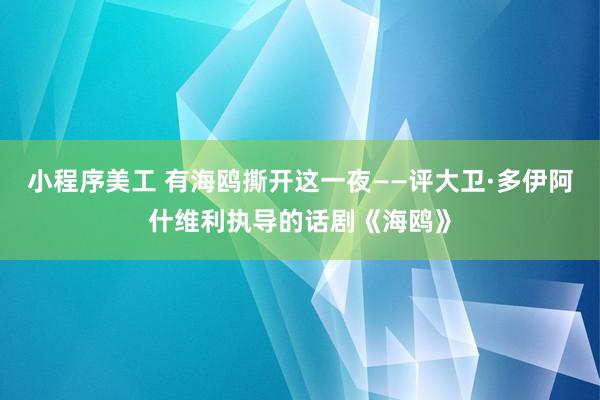 小程序美工 有海鸥撕开这一夜——评大卫·多伊阿什维利执导的话剧《海鸥》